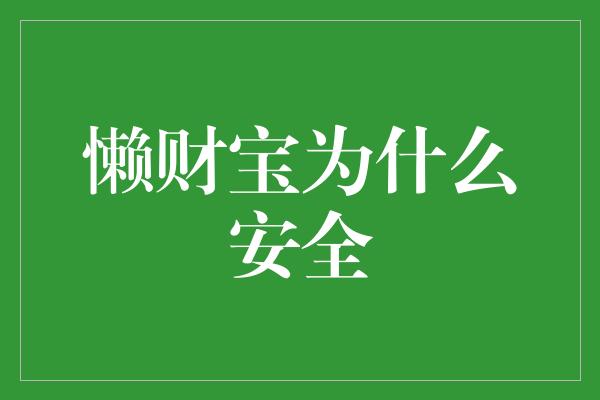 懒财宝为什么安全